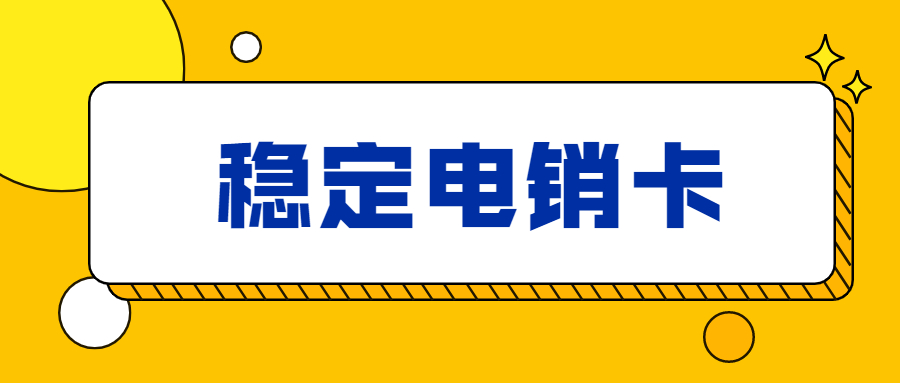 稳定电销卡